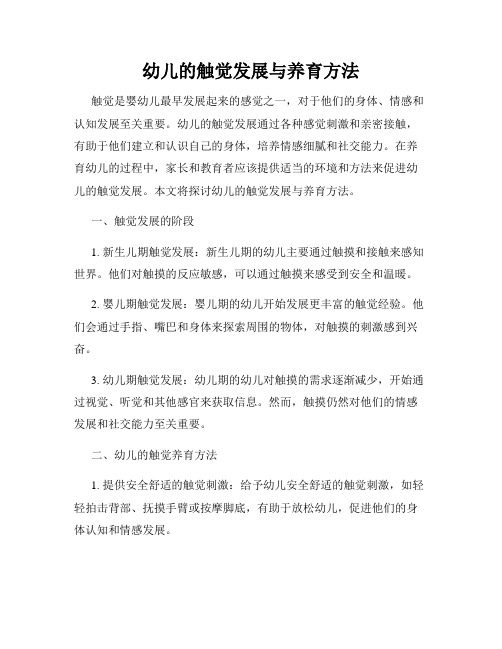 幼儿的触觉发展与养育方法

触觉是婴幼儿最早发展起来的感觉之一，对于他们的身体、情感和认知发展至关重要。幼儿的触觉发展通过各种感觉刺激和亲密接触，有助于他们建立和认识自己的身体，培养情感细腻和社交能力。在养育幼儿的过程中，家长和教育者应该提供适当的环境和方法来促进幼儿的触觉发展。本文将探讨幼儿的触觉发展与养育方法。

一、触觉发展的阶段

1. 新生儿期触觉发展：新生儿期的幼儿主要通过触摸和接触来感知世界。他们对触摸的反应敏感，可以通过触摸来感受到安全和温暖。

2. 婴儿期触觉发展：婴儿期的幼儿开始发展更丰富的触觉经验。他们会通过手指、嘴巴和身体来探索周围的物体，对触摸的刺激感到兴奋。

3. 幼儿期触觉发展：幼儿期的幼儿对触摸的需求逐渐减少，开始通过视觉、听觉和其他感官来获取信息。然而，触摸仍然对他们的情感发展和社交能力至关重要。

二、幼儿的触觉养育方法

1. 提供安全舒适的触觉刺激：给予幼儿安全舒适的触觉刺激，如轻轻拍击背部、抚摸手臂或按摩脚底，有助于放松幼儿，促进他们的身体认知和情感发展。